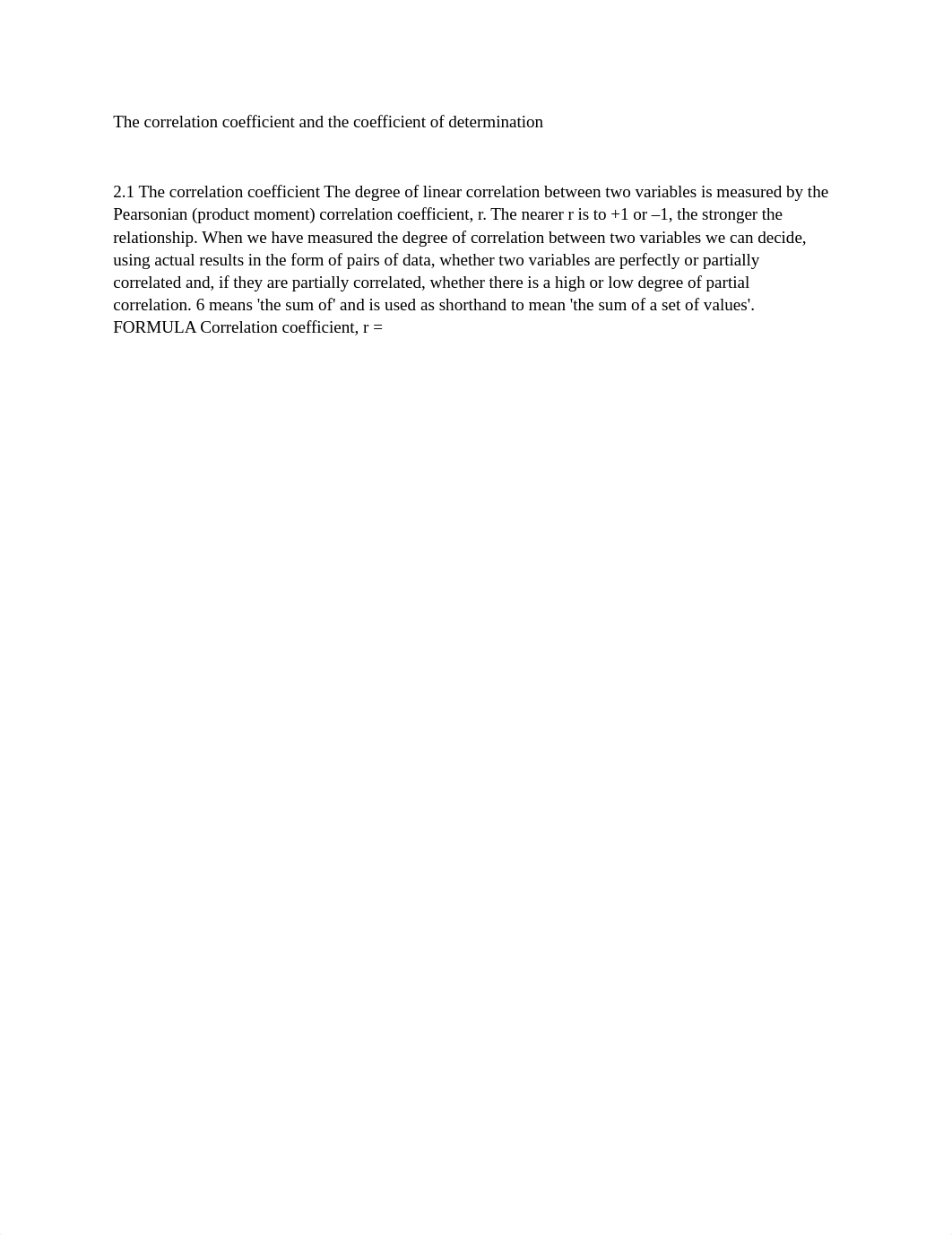 The correlation coefficient and the coefficient of determination

2.1 The correlation coefficient The degree of linear correlation between two variables is measured by the Pearsonian (product moment) correlation coefficient, r. The nearer r is to +1 or –1, the stronger the relationship. When we have measured the degree of correlation between two variables we can decide, using actual results in the form of pairs of data, whether two variables are perfectly or partially correlated and, if they are partially correlated, whether there is a high or low degree of partial correlation. 6 means 'the sum of' and is used as shorthand to mean 'the sum of a set of values'. FORMULA Correlation coefficient, r =